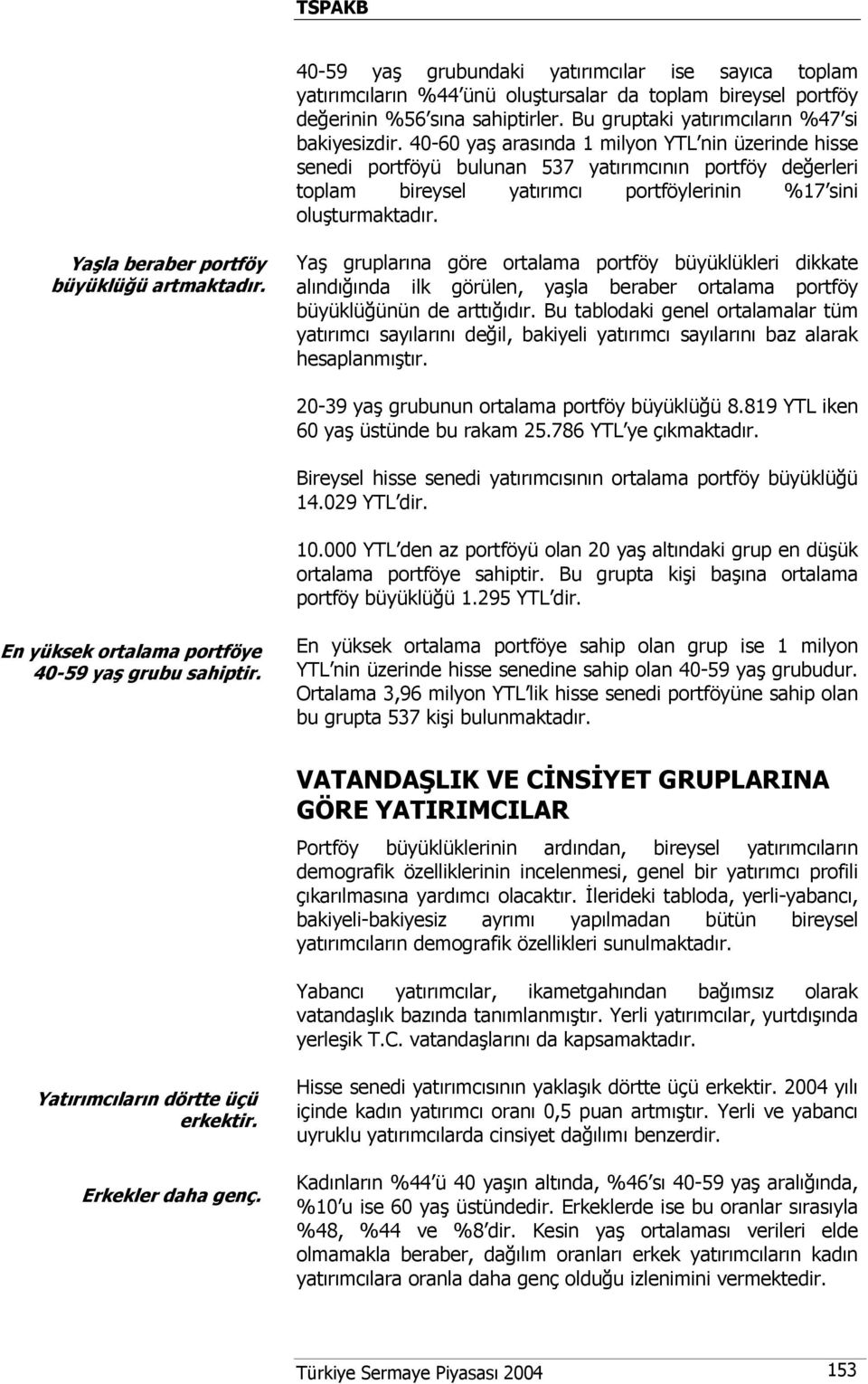 TSPAKB

40-59 yaş grubundaki yatırımcılar ise sayıca toplam yatırımcıların %44'ünü oluştursalar da toplam bireysel portföy değerinin %56'sına sahiptirler. Bu gruptaki yatırımcıların %47'si bakiyesizdir. 40-60 yaş arasında 1 milyon YTL'nin üzerinde hisse senedi portföyü bulunan 537 yatırımcının portföy değerleri toplam bireysel yatırımcı portföylerinin %17'sini oluşturmaktadır.

Yaşla beraber portföy büyüklüğü artmaktadır.

Yaş gruplarına göre ortalama portföy büyüklükleri dikkate alındığında ilk görülen, yaşla beraber ortalama portföy büyüklüğünün de arttığıdır. Bu tablodaki genel ortalamalar tüm yatırımcı sayılarını değil, bakiyeli yatırımcı sayılarını baz alarak hesaplanmıştır.

20-39 yaş grubunun ortalama portföy büyüklüğü 8.819 YTL iken 60 yaş üstünde bu rakam 25.786 YTL'ye çıkmaktadır.

Bireysel hisse senedi yatırımcısının ortalama portföy büyüklüğü 14.029 YTL'dir.

10.000 YTL'den az portföyü olan 20 yaş altındaki grup en düşük ortalama portföye sahiptir. Bu grupta kişi başına ortalama portföy büyüklüğü 1.295 YTL'dir.

En yüksek ortalama portföye 40-59 yaş grubu sahiptir.

En yüksek ortalama portföye sahip olan grup ise 1 milyon YTL'nin üzerinde hisse senedine sahip olan 40-59 yaş grubudur. Ortalama 3,96 milyon YTL'lik hisse senedi portföyüne sahip olan bu grupta 537 kişi bulunmaktadır.

VATANDAŞLIK VE CİNSİYET GRUPLARINA GÖRE YATIRIMCILAR

Portföy büyüklüklerinin ardından, bireysel yatırımcıların demografik özelliklerinin incelenmesi, genel bir yatırımcı profili çıkarılmasına yardımcı olacaktır. İlerideki tabloda, yerli-yabancı, bakiyeli-bakiyesiz ayrımı yapılmadan bütün bireysel yatırımcıların demografik özellikleri sunulmaktadır.

Yabancı yatırımcılar, ikametgahından bağımsız olarak vatandaşlık bazında tanımlanmıştır. Yerli yatırımcılar, yurtdışında yerleşik T.C. vatandaşlarını da kapsamaktadır.

Yatırımcıların dörtte üçü erkektir.

Hisse senedi yatırımcısının yaklaşık dörtte üçü erkektir. 2004 yılı içinde kadın yatırımcı oranı 0,5 puan artmıştır. Yerli ve yabancı uyruklu yatırımcılarda cinsiyet dağılımı benzerdir.

Erkekler daha genç.

Kadınların %44'ü 40 yaşın altında, %46'sı 40-59 yaş aralığında, %10'u ise 60 yaş üstündedir. Erkeklerde ise bu oranlar sırasıyla %48, %44 ve %8'dir. Kesin yaş ortalaması verileri elde olmamakla beraber, dağılım oranları erkek yatırımcıların kadın yatırımcılara oranla daha genç olduğu izlenimini vermektedir.

Türkiye Sermaye Piyasası 2004 153